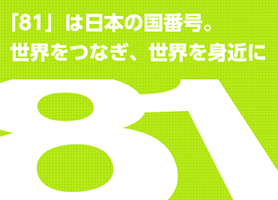 「81」は日本の国番号。
世界をつなぎ、世界を身近に

81